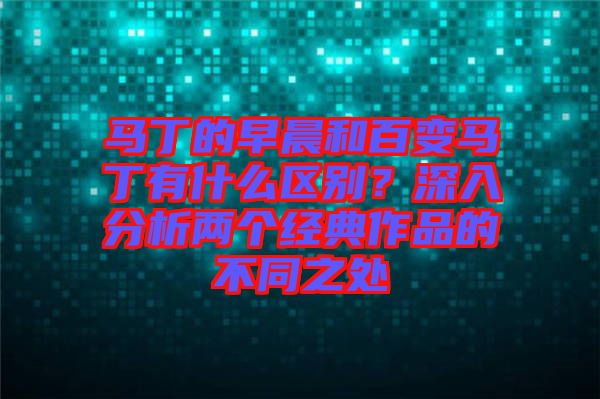 马丁的早晨和百变马丁有什么区别？深入分析两个经典作品的不同之处